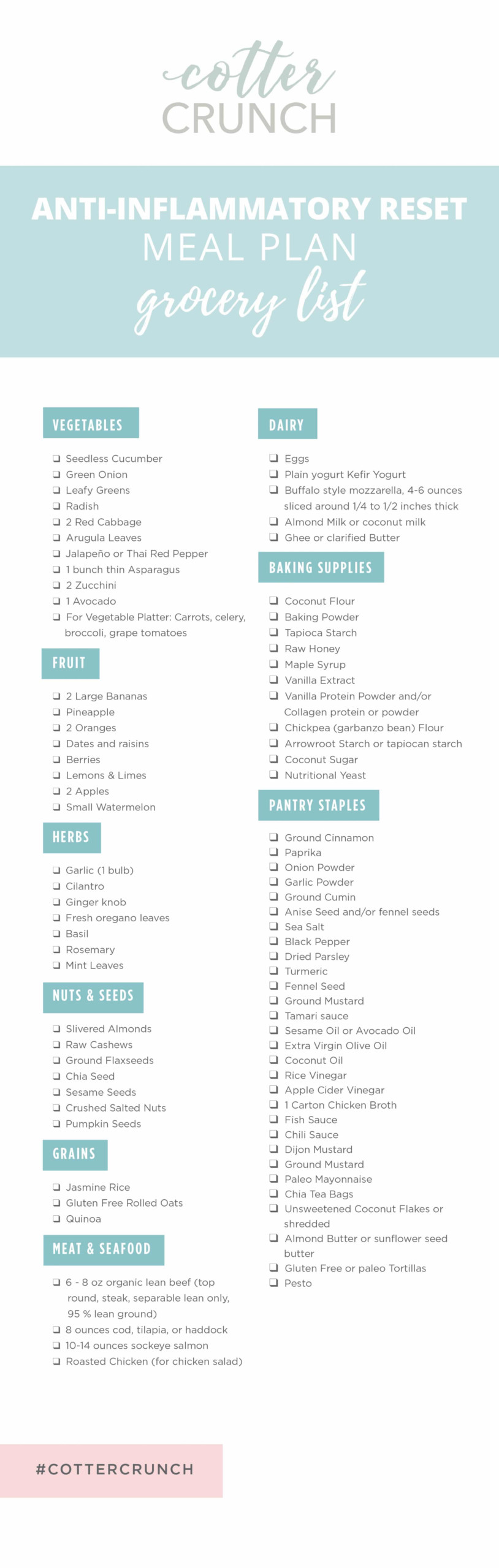 cotter
CRUNCH

ANTI-INFLAMMATORY RESET
MEAL PLAN
grocery list

VEGETABLES

❑ Seedless Cucumber
❑ Green Onion
❑ Leafy Greens
❑ Radish
❑ 2 Red Cabbage
❑ Arugula Leaves
❑ Jalapeño or Thai Red Pepper
❑ 1 bunch thin Asparagus
❑ 2 Zucchini
❑ 1 Avocado
❑ For Vegetable Platter: Carrots, celery, broccoli, grape tomatoes

FRUIT

❑ 2 Large Bananas
❑ Pineapple
❑ 2 Oranges
❑ Dates and raisins
❑ Berries
❑ Lemons & Limes
❑ 2 Apples
❑ Small Watermelon

HERBS

❑ Garlic (1 bulb)
❑ Cilantro
❑ Ginger knob
❑ Fresh oregano leaves
❑ Basil
❑ Rosemary
❑ Mint Leaves

NUTS & SEEDS

❑ Slivered Almonds
❑ Raw Cashews
❑ Ground Flaxseeds
❑ Chia Seed
❑ Sesame Seeds
❑ Crushed Salted Nuts
❑ Pumpkin Seeds

GRAINS

❑ Jasmine Rice
❑ Gluten Free Rolled Oats
❑ Quinoa

MEAT & SEAFOOD

❑ 6 - 8 oz organic lean beef (top round, steak, separable lean only, 95 % lean ground)
❑ 8 ounces cod, tilapia, or haddock
❑ 10-14 ounces sockeye salmon
❑ Roasted Chicken (for chicken salad)

DAIRY

❑ Eggs
❑ Plain yogurt Kefir Yogurt
❑ Buffalo style mozzarella, 4-6 ounces sliced around 1/4 to 1/2 inches thick
❑ Almond Milk or coconut milk
❑ Ghee or clarified Butter

BAKING SUPPLIES

❑ Coconut Flour
❑ Baking Powder
❑ Tapioca Starch
❑ Raw Honey
❑ Maple Syrup
❑ Vanilla Extract
❑ Vanilla Protein Powder and/or Collagen protein or powder
❑ Chickpea (garbanzo bean) Flour
❑ Arrowroot Starch or tapiocan starch
❑ Coconut Sugar
❑ Nutritional Yeast

PANTRY STAPLES

❑ Ground Cinnamon
❑ Paprika
❑ Onion Powder
❑ Garlic Powder
❑ Ground Cumin
❑ Anise Seed and/or fennel seeds
❑ Sea Salt
❑ Black Pepper
❑ Dried Parsley
❑ Turmeric
❑ Fennel Seed
❑ Ground Mustard
❑ Tamari sauce
❑ Sesame Oil or Avocado Oil
❑ Extra Virgin Olive Oil
❑ Coconut Oil
❑ Rice Vinegar
❑ Apple Cider Vinegar
❑ 1 Carton Chicken Broth
❑ Fish Sauce
❑ Chili Sauce
❑ Dijon Mustard
❑ Ground Mustard
❑ Paleo Mayonnaise
❑ Chia Tea Bags
❑ Unsweetened Coconut Flakes or shredded
❑ Almond Butter or sunflower seed butter
❑ Gluten Free or paleo Tortillas
❑ Pesto

#COTTERCRUNCH